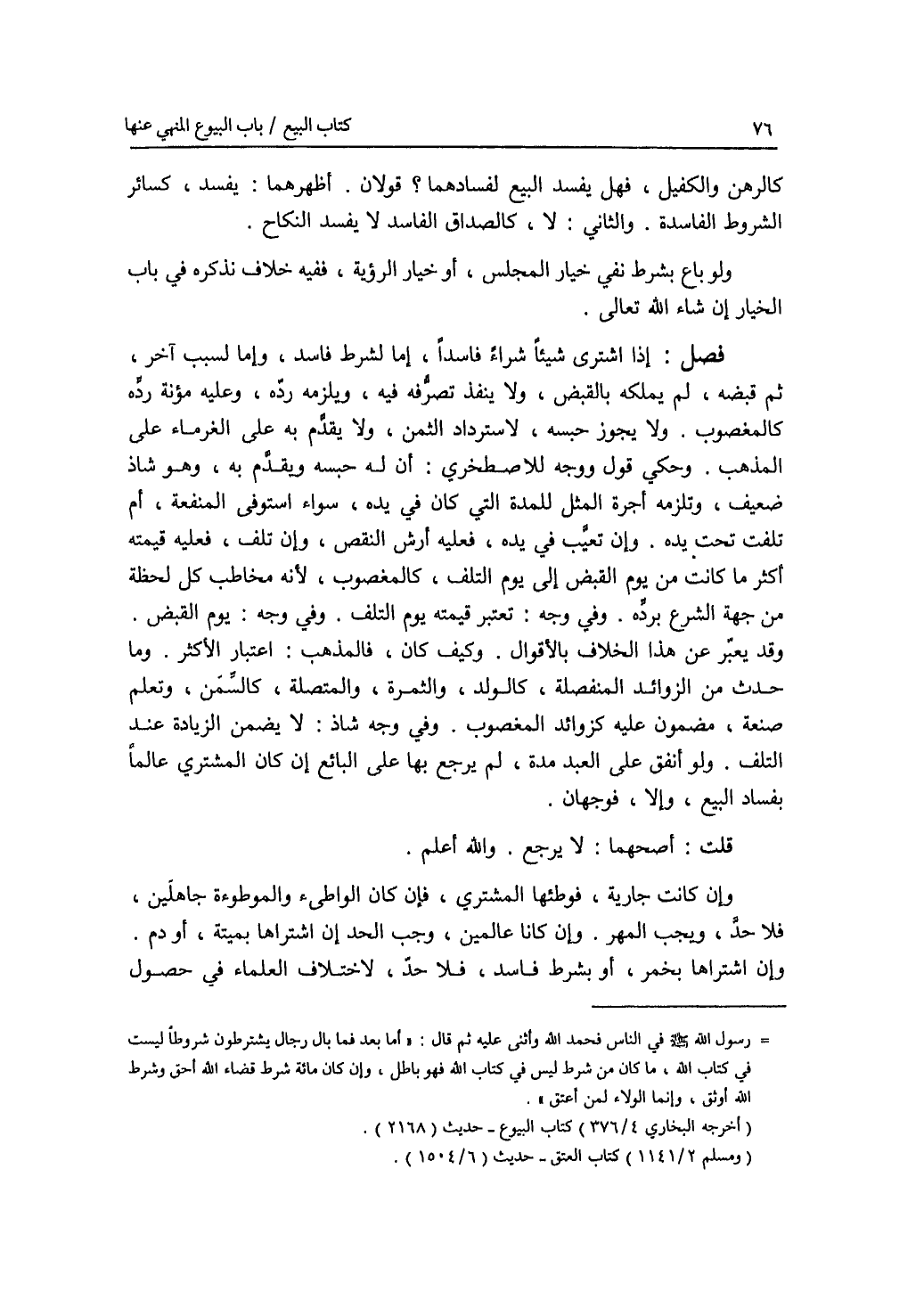 ٧٦ كتاب البيع / باب البيوع المنهي عنها

كالرهن والكفيل ، فهل يفسد البيع لفسادهما ؟ قولان . أظهرهما : يفسد ، كسائر الشروط الفاسدة . والثاني : لا ، كالصداق الفاسد لا يفسد النكاح .

ولو باع بشرط نفي خيار المجلس ، أو خيار الرؤية ، ففيه خلاف نذكره في باب الخيار إن شاء الله تعالى .

فصل : إذا اشترى شيئاً شراءً فاسداً ، إما لشرط فاسد ، وإما لسبب آخر ، ثم قبضه ، لم يملكه بالقبض ، ولا ينفذ تصرُّفه فيه ، ويلزمه ردّه ، وعليه مؤنة ردِّه كالمغصوب . ولا يجوز حبسه ، لاسترداد الثمن ، ولا يقدَّم به على الغرماء على المذهب . وحكي قول ووجه للاصطخري : أن له حبسه ويقدَّم به ، وهو شاذ ضعيف ، وتلزمه أجرة المثل للمدة التي كان في يده ، سواء استوفى المنفعة ، أم تلفت تحت يده . وإن تعيَّب في يده ، فعليه أرش النقص ، وإن تلف ، فعليه قيمته أكثر ما كانت من يوم القبض إلى يوم التلف ، كالمغصوب ، لأنه مخاطب كل لحظة من جهة الشرع بردِّه . وفي وجه : تعتبر قيمته يوم التلف . وفي وجه : يوم القبض . وقد يعبّر عن هذا الخلاف بالأقوال . وكيف كان ، فالمذهب : اعتبار الأكثر . وما حدث من الزوائد المنفصلة ، كالولد ، والثمرة ، والمتصلة ، كالسِّمَن ، وتعلم صنعة ، مضمون عليه كزوائد المغصوب . وفي وجه شاذ : لا يضمن الزيادة عند التلف . ولو أنفق على العبد مدة ، لم يرجع بها على البائع إن كان المشتري عالماً بفساد البيع ، وإلا ، فوجهان .

قلت : أصحهما : لا يرجع . والله أعلم .

وإن كانت جارية ، فوطئها المشتري ، فإن كان الواطىء والموطوءة جاهلَين ، فلا حدَّ ، ويجب المهر . وإن كانا عالمين ، وجب الحد إن اشتراها بميتة ، أو دم . وإن اشتراها بخمر ، أو بشرط فاسد ، فلا حدّ ، لاختلاف العلماء في حصول

= رسول الله ﷺ في الناس فحمد الله وأثنى عليه ثم قال : « أما بعد فما بال رجال يشترطون شروطاً ليست في كتاب الله ، ما كان من شرط ليس في كتاب الله فهو باطل ، وإن كان مائة شرط قضاء الله أحق وشرط الله أوثق ، وإنما الولاء لمن أعتق » .
( أخرجه البخاري ٣٧٦/٤ ) كتاب البيوع ـ حديث ( ٢١٦٨ ) .
( ومسلم ١١٤١/٢ ) كتاب العتق ـ حديث ( ١٥٠٤/٦ ) .